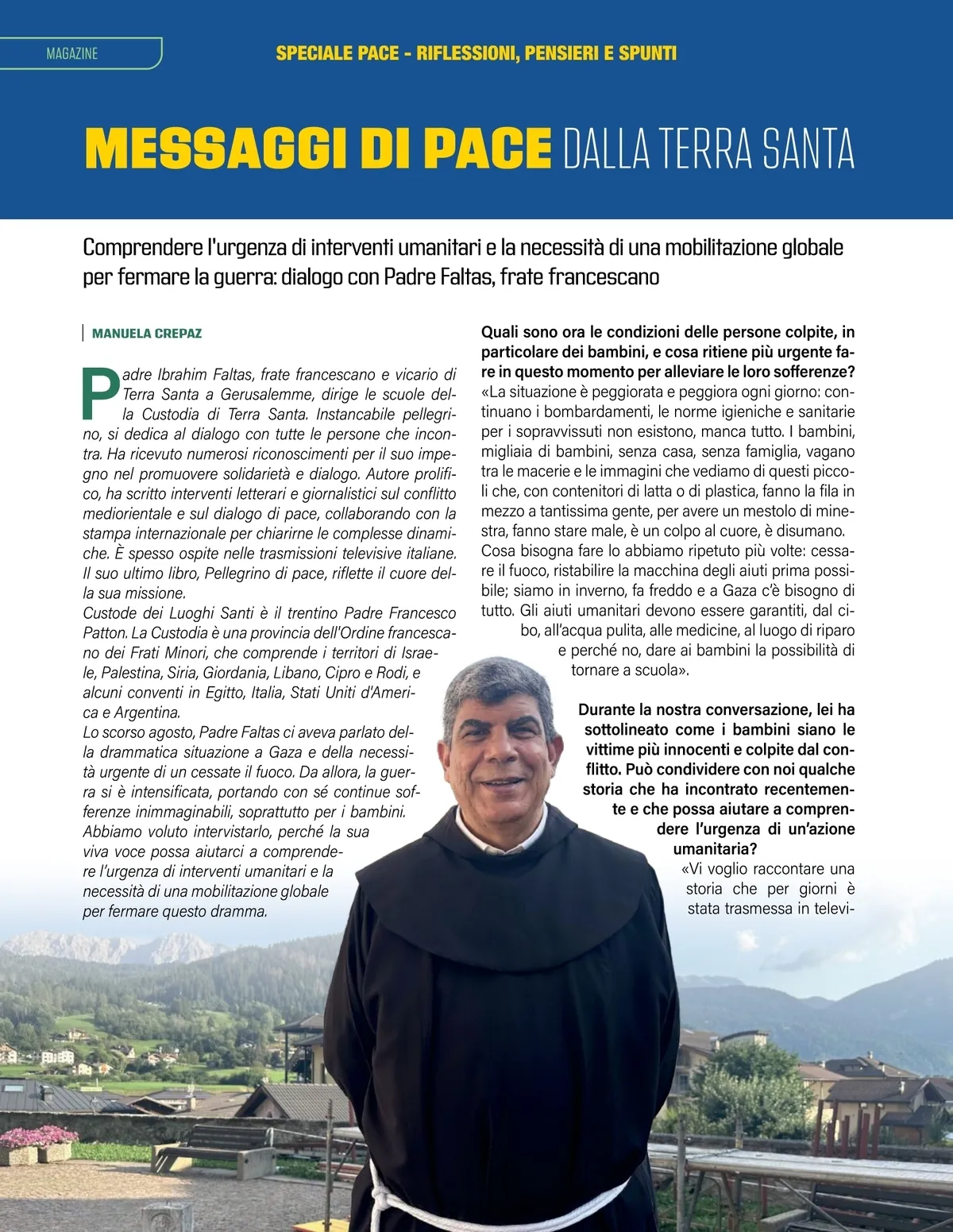 MAGAZINE

SPECIALE PACE - RIFLESSIONI, PENSIERI E SPUNTI

MESSAGGI DI PACE DALLA TERRA SANTA

Comprendere l'urgenza di interventi umanitari e la necessità di una mobilitazione globale per fermare la guerra: dialogo con Padre Faltas, frate francescano

MANUELA CREPAZ

Padre Ibrahim Faltas, frate francescano e vicario di Terra Santa a Gerusalemme, dirige le scuole della Custodia di Terra Santa. Instancabile pellegrino, si dedica al dialogo con tutte le persone che incontra. Ha ricevuto numerosi riconoscimenti per il suo impegno nel promuovere solidarietà e dialogo. Autore prolifico, ha scritto interventi letterari e giornalistici sul conflitto mediorientale e sul dialogo di pace, collaborando con la stampa internazionale per chiarirne le complesse dinamiche. È spesso ospite nelle trasmissioni televisive italiane. Il suo ultimo libro, Pellegrino di pace, riflette il cuore della sua missione.
Custode dei Luoghi Santi è il trentino Padre Francesco Patton. La Custodia è una provincia dell'Ordine francescano dei Frati Minori, che comprende i territori di Israele, Palestina, Siria, Giordania, Libano, Cipro e Rodi, e alcuni conventi in Egitto, Italia, Stati Uniti d'America e Argentina.
Lo scorso agosto, Padre Faltas ci aveva parlato della drammatica situazione a Gaza e della necessità urgente di un cessate il fuoco. Da allora, la guerra si è intensificata, portando con sé continue sofferenze inimmaginabili, soprattutto per i bambini. Abbiamo voluto intervistarlo, perché la sua viva voce possa aiutarci a comprendere l'urgenza di interventi umanitari e la necessità di una mobilitazione globale per fermare questo dramma.

Quali sono ora le condizioni delle persone colpite, in particolare dei bambini, e cosa ritiene più urgente fare in questo momento per alleviare le loro sofferenze?
«La situazione è peggiorata e peggiora ogni giorno: continuano i bombardamenti, le norme igieniche e sanitarie per i sopravvissuti non esistono, manca tutto. I bambini, migliaia di bambini, senza casa, senza famiglia, vagano tra le macerie e le immagini che vediamo di questi piccoli che, con contenitori di latta o di plastica, fanno la fila in mezzo a tantissima gente, per avere un mestolo di minestra, fanno stare male, è un colpo al cuore, è disumano.
Cosa bisogna fare lo abbiamo ripetuto più volte: cessare il fuoco, ristabilire la macchina degli aiuti prima possibile; siamo in inverno, fa freddo e a Gaza c'è bisogno di tutto. Gli aiuti umanitari devono essere garantiti, dal cibo, all'acqua pulita, alle medicine, al luogo di riparo e perché no, dare ai bambini la possibilità di tornare a scuola».

Durante la nostra conversazione, lei ha sottolineato come i bambini siano le vittime più innocenti e colpite dal conflitto. Può condividere con noi qualche storia che ha incontrato recentemente e che possa aiutare a comprendere l'urgenza di un'azione umanitaria?
«Vi voglio raccontare una storia che per giorni è stata trasmessa in televi-